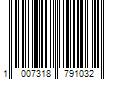 1 007318 791032